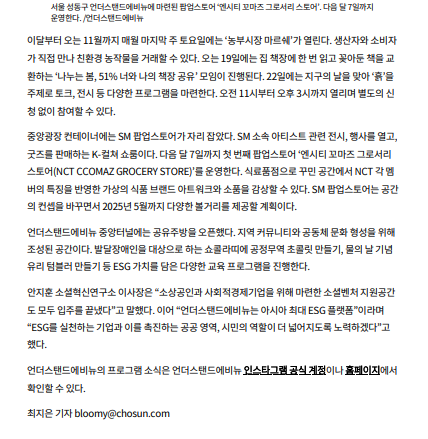 서울 성동구 언더스탠드에비뉴에 마련된 팝업스토어 '엔시티 꼬마즈 그로서리 스토어'. 다음 달 7일까지 운영한다. /언더스탠드에비뉴

이달부터 오는 11월까지 매월 마지막 주 토요일에는 '농부시장 마르쉐'가 열린다. 생산자와 소비자가 직접 만나 친환경 농작물을 거래할 수 있다. 오는 19일에는 집 책장에 한 번 읽고 꽂아둔 책을 교환하는 '나누는 봄, 51% 너와 나의 책장 공유' 모임이 진행된다. 22일에는 지구의 날을 맞아 '흙'을 주제로 토크, 전시 등 다양한 프로그램을 마련한다. 오전 11시부터 오후 3시까지 열리며 별도의 신청 없이 참여할 수 있다.

중앙광장 컨테이너에는 SM 팝업스토어가 자리 잡았다. SM 소속 아티스트 관련 전시, 행사를 열고, 굿즈를 판매하는 K-컬쳐 쇼룸이다. 다음 달 7일까지 첫 번째 팝업스토어 '엔시티 꼬마즈 그로서리 스토어(NCT CCOMAZ GROCERY STORE)'를 운영한다. 식료품점으로 꾸민 공간에서 NCT 각 멤버의 특징을 반영한 가상의 식품 브랜드 아트워크와 소품을 감상할 수 있다. SM 팝업스토어는 공간의 컨셉을 바꾸면서 2025년 5월까지 다양한 볼거리를 제공할 계획이다.

언더스탠드에비뉴 중앙터널에는 공유주방을 오픈했다. 지역 커뮤니티와 공동체 문화 형성을 위해 조성된 공간이다. 발달장애인을 대상으로 하는 쇼콜라띠에 공정무역 초콜릿 만들기, 물의 날 기념 유리 텀블러 만들기 등 ESG 가치를 담은 다양한 교육 프로그램을 진행한다.

안지훈 소셜혁신연구소 이사장은 "소상공인과 사회적경제기업을 위해 마련한 소셜벤처 지원공간도 모두 입주를 끝냈다"고 말했다. 이어 "언더스탠드에비뉴는 아시아 최대 ESG 플랫폼"이라며 "ESG를 실천하는 기업과 이를 촉진하는 공공 영역, 시민의 역할이 더 넓어지도록 노력하겠다"고 했다.

언더스탠드에비뉴의 프로그램 소식은 언더스탠드에비뉴 인스타그램 공식 계정이나 홈페이지에서 확인할 수 있다.

최지은 기자 bloomy@chosun.com